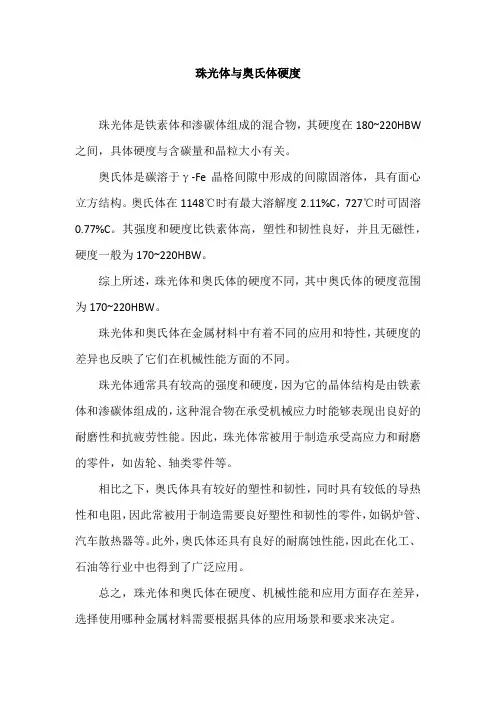 珠光体与奥氏体硬度

珠光体是铁素体和渗碳体组成的混合物，其硬度在 180~220HBW 之间，具体硬度与含碳量和晶粒大小有关。

奥氏体是碳溶于γ-Fe 晶格间隙中形成的间隙固溶体，具有面心立方结构。奥氏体在 1148℃时有最大溶解度 2.11%C，727℃时可固溶 0.77%C。其强度和硬度比铁素体高，塑性和韧性良好，并且无磁性，硬度一般为 170~220HBW。

综上所述，珠光体和奥氏体的硬度不同，其中奥氏体的硬度范围为 170~220HBW。

珠光体和奥氏体在金属材料中有着不同的应用和特性，其硬度的差异也反映了它们在机械性能方面的不同。

珠光体通常具有较高的强度和硬度，因为它的晶体结构是由铁素体和渗碳体组成的，这种混合物在承受机械应力时能够表现出良好的耐磨性和抗疲劳性能。因此，珠光体常被用于制造承受高应力和耐磨的零件，如齿轮、轴类零件等。

相比之下，奥氏体具有较好的塑性和韧性，同时具有较低的导热性和电阻，因此常被用于制造需要良好塑性和韧性的零件，如锅炉管、汽车散热器等。此外，奥氏体还具有良好的耐腐蚀性能，因此在化工、石油等行业中也得到了广泛应用。

总之，珠光体和奥氏体在硬度、机械性能和应用方面存在差异，选择使用哪种金属材料需要根据具体的应用场景和要求来决定。